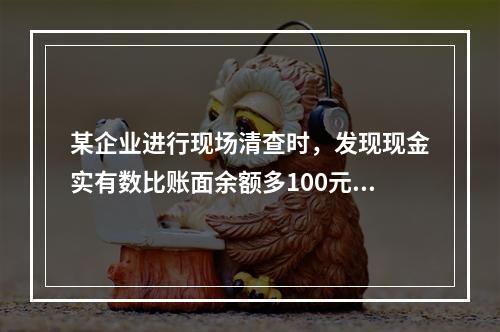 某企业进行现场清查时，发现现金实有数比账面余额多100元...